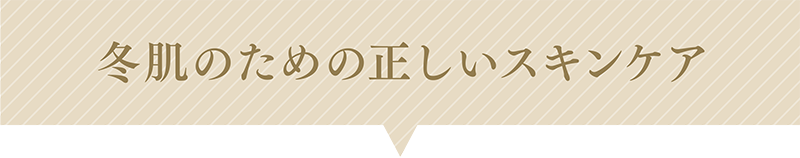 冬肌のための正しいスキンケア